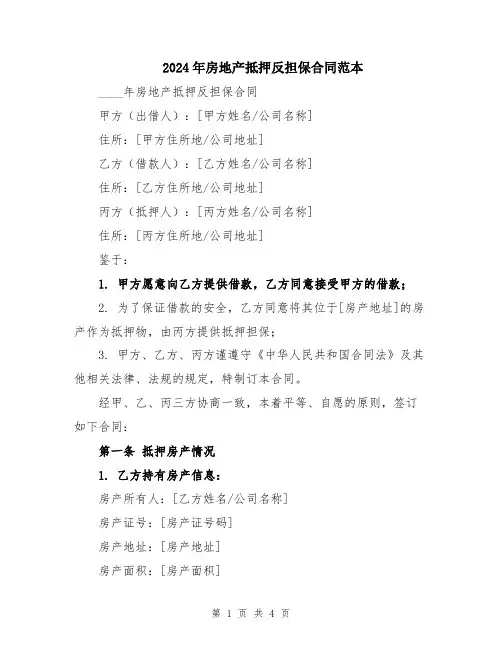 2024年房地产抵押反担保合同范本

____年房地产抵押反担保合同

甲方（出借人）：[甲方姓名/公司名称]

住所：[甲方住所地/公司地址]

乙方（借款人）：[乙方姓名/公司名称]

住所：[乙方住所地/公司地址]

丙方（抵押人）：[丙方姓名/公司名称]

住所：[丙方住所地/公司地址]

鉴于：

1. 甲方愿意向乙方提供借款，乙方同意接受甲方的借款；

2. 为了保证借款的安全，乙方同意将其位于[房产地址]的房产作为抵押物，由丙方提供抵押担保；

3. 甲方、乙方、丙方谨遵守《中华人民共和国合同法》及其他相关法律、法规的规定，特制订本合同。

经甲、乙、丙三方协商一致，本着平等、自愿的原则，签订如下合同：

第一条 抵押房产情况

1. 乙方持有房产信息：

房产所有人：[乙方姓名/公司名称]

房产证号：[房产证号码]

房产地址：[房产地址]

房产面积：[房产面积]

第 1 页 共 4 页